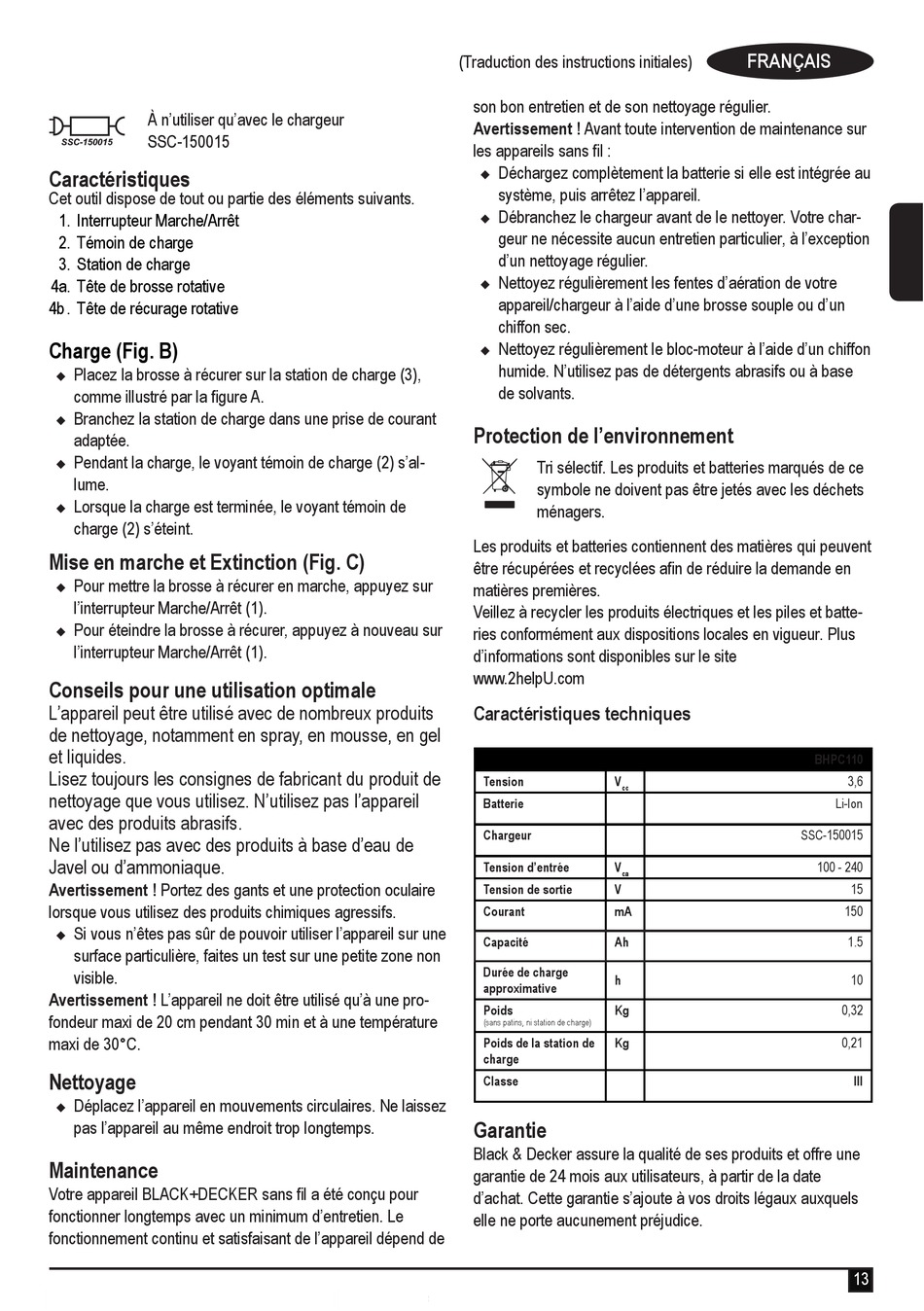 (Traduction des instructions initiales) FRANÇAIS

SSC-150015

À n'utiliser qu'avec le chargeur SSC-150015

Caractéristiques
Cet outil dispose de tout ou partie des éléments suivants.
1. Interrupteur Marche/Arrêt
2. Témoin de charge
3. Station de charge
4a. Tête de brosse rotative
4b. Tête de récurage rotative

Charge (Fig. B)
◆ Placez la brosse à récurer sur la station de charge (3), comme illustré par la figure A.
◆ Branchez la station de charge dans une prise de courant adaptée.
◆ Pendant la charge, le voyant témoin de charge (2) s'allume.
◆ Lorsque la charge est terminée, le voyant témoin de charge (2) s'éteint.

Mise en marche et Extinction (Fig. C)
◆ Pour mettre la brosse à récurer en marche, appuyez sur l'interrupteur Marche/Arrêt (1).
◆ Pour éteindre la brosse à récurer, appuyez à nouveau sur l'interrupteur Marche/Arrêt (1).

Conseils pour une utilisation optimale
L'appareil peut être utilisé avec de nombreux produits de nettoyage, notamment en spray, en mousse, en gel et liquides.
Lisez toujours les consignes de fabricant du produit de nettoyage que vous utilisez. N'utilisez pas l'appareil avec des produits abrasifs.
Ne l'utilisez pas avec des produits à base d'eau de Javel ou d'ammoniaque.
Avertissement ! Portez des gants et une protection oculaire lorsque vous utilisez des produits chimiques agressifs.
◆ Si vous n'êtes pas sûr de pouvoir utiliser l'appareil sur une surface particulière, faites un test sur une petite zone non visible.
Avertissement ! L'appareil ne doit être utilisé qu'à une profondeur maxi de 20 cm pendant 30 min et à une température maxi de 30°C.

Nettoyage
◆ Déplacez l'appareil en mouvements circulaires. Ne laissez pas l'appareil au même endroit trop longtemps.

Maintenance
Votre appareil BLACK+DECKER sans fil a été conçu pour fonctionner longtemps avec un minimum d'entretien. Le fonctionnement continu et satisfaisant de l'appareil dépend de son bon entretien et de son nettoyage régulier.
Avertissement ! Avant toute intervention de maintenance sur les appareils sans fil :
◆ Déchargez complètement la batterie si elle est intégrée au système, puis arrêtez l'appareil.
◆ Débranchez le chargeur avant de le nettoyer. Votre chargeur ne nécessite aucun entretien particulier, à l'exception d'un nettoyage régulier.
◆ Nettoyez régulièrement les fentes d'aération de votre appareil/chargeur à l'aide d'une brosse souple ou d'un chiffon sec.
◆ Nettoyez régulièrement le bloc-moteur à l'aide d'un chiffon humide. N'utilisez pas de détergents abrasifs ou à base de solvants.

Protection de l'environnement
Tri sélectif. Les produits et batteries marqués de ce symbole ne doivent pas être jetés avec les déchets ménagers.

Les produits et batteries contiennent des matières qui peuvent être récupérées et recyclées afin de réduire la demande en matières premières.
Veillez à recycler les produits électriques et les piles et batteries conformément aux dispositions locales en vigueur. Plus d'informations sont disponibles sur le site www.2helpU.com

Caractéristiques techniques

| | | BHPC110 |
|---|---|---|
| Tension | $V_{cc}$ | 3,6 |
| Batterie | | Li-Ion |
| Chargeur | | SSC-150015 |
| Tension d'entrée | $V_{ca}$ | 100 - 240 |
| Tension de sortie | V | 15 |
| Courant | mA | 150 |
| Capacité | Ah | 1.5 |
| Durée de charge approximative | h | 10 |
| Poids (sans patins, ni station de charge) | Kg | 0,32 |
| Poids de la station de charge | Kg | 0,21 |
| Classe | | III |

Garantie
Black & Decker assure la qualité de ses produits et offre une garantie de 24 mois aux utilisateurs, à partir de la date d'achat. Cette garantie s'ajoute à vos droits légaux auxquels elle ne porte aucunement préjudice.

13